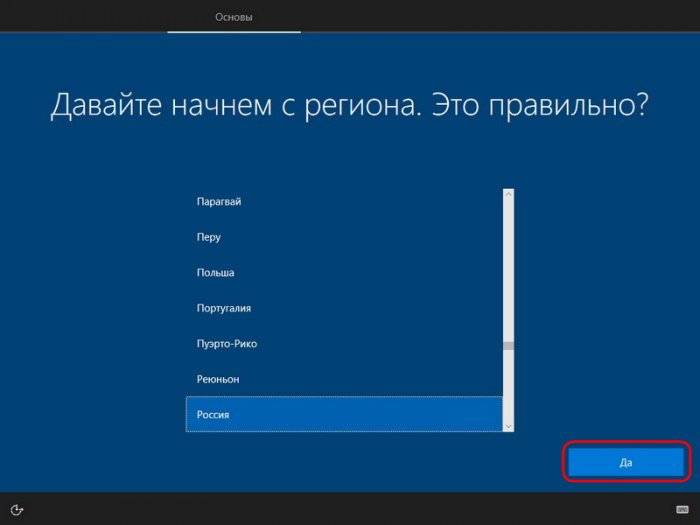 Основы

Давайте начнем с региона. Это правильно?

Парагвай
Перу
Польша
Португалия
Пуэрто-Рико
Реюньон
Россия

Да